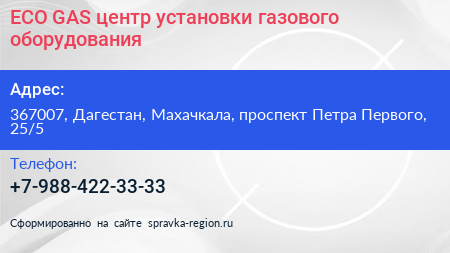 ECO GAS центр установки газового оборудования

Адрес:

367007, Дагестан, Махачкала, проспект Петра Первого, 25/5

Телефон:

+7-988-422-33-33

Сформированно на сайте spravka-region.ru